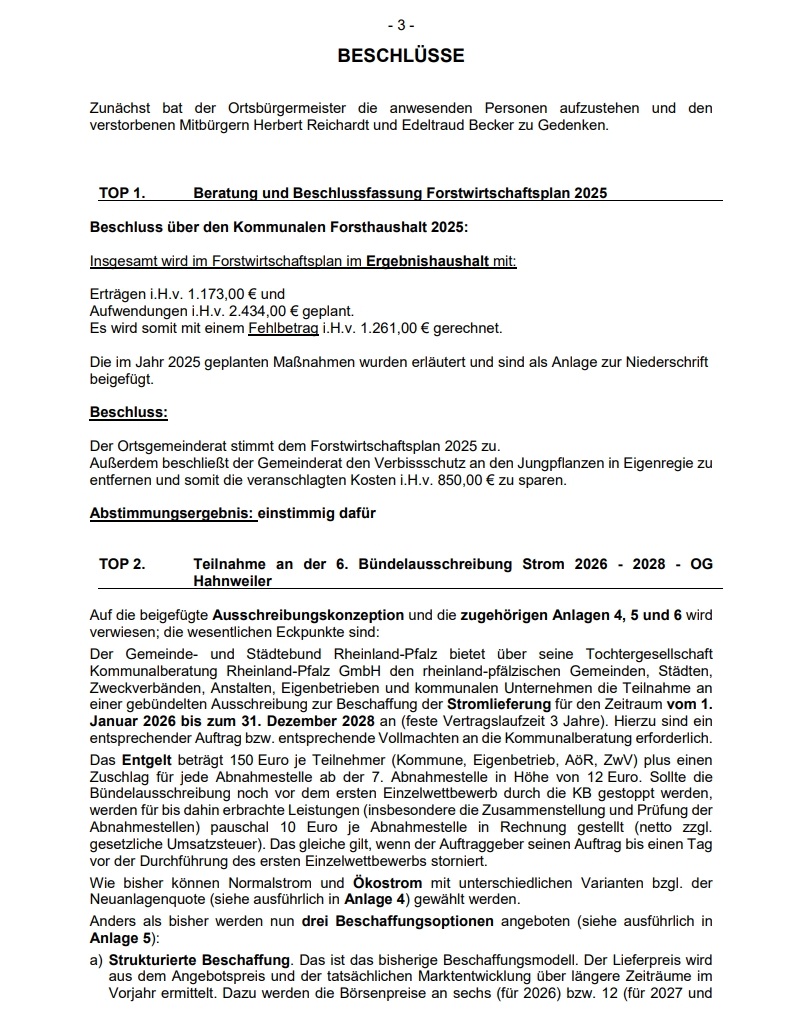 - 3 -

BESCHLÜSSE

Zunächst bat der Ortsbürgermeister die anwesenden Personen aufzustehen und den verstorbenen Mitbürgern Herbert Reichardt und Edeltraud Becker zu Gedenken.

TOP 1. Beratung und Beschlussfassung Forstwirtschaftsplan 2025

Beschluss über den Kommunalen Forsthaushalt 2025:

Insgesamt wird im Forstwirtschaftsplan im Ergebnishaushalt mit:

Erträgen i.H.v. 1.173,00 € und
Aufwendungen i.H.v. 2.434,00 € geplant.
Es wird somit mit einem Fehlbetrag i.H.v. 1.261,00 € gerechnet.

Die im Jahr 2025 geplanten Maßnahmen wurden erläutert und sind als Anlage zur Niederschrift beigefügt.

Beschluss:

Der Ortsgemeinderat stimmt dem Forstwirtschaftsplan 2025 zu.
Außerdem beschließt der Gemeinderat den Verbissschutz an den Jungpflanzen in Eigenregie zu entfernen und somit die veranschlagten Kosten i.H.v. 850,00 € zu sparen.

Abstimmungsergebnis: einstimmig dafür

TOP 2. Teilnahme an der 6. Bündelausschreibung Strom 2026 - 2028 - OG Hahnweiler

Auf die beigefügte Ausschreibungskonzeption und die zugehörigen Anlagen 4, 5 und 6 wird verwiesen; die wesentlichen Eckpunkte sind:

Der Gemeinde- und Städtebund Rheinland-Pfalz bietet über seine Tochtergesellschaft Kommunalberatung Rheinland-Pfalz GmbH den rheinland-pfälzischen Gemeinden, Städten, Zweckverbänden, Anstalten, Eigenbetrieben und kommunalen Unternehmen die Teilnahme an einer gebündelten Ausschreibung zur Beschaffung der Stromlieferung für den Zeitraum vom 1. Januar 2026 bis zum 31. Dezember 2028 an (feste Vertragslaufzeit 3 Jahre). Hierzu sind ein entsprechender Auftrag bzw. entsprechende Vollmachten an die Kommunalberatung erforderlich.

Das Entgelt beträgt 150 Euro je Teilnehmer (Kommune, Eigenbetrieb, AöR, ZwV) plus einen Zuschlag für jede Abnahmestelle ab der 7. Abnahmestelle in Höhe von 12 Euro. Sollte die Bündelausschreibung noch vor dem ersten Einzelwettbewerb durch die KB gestoppt werden, werden für bis dahin erbrachte Leistungen (insbesondere die Zusammenstellung und Prüfung der Abnahmestellen) pauschal 10 Euro je Abnahmestelle in Rechnung gestellt (netto zzgl. gesetzliche Umsatzsteuer). Das gleiche gilt, wenn der Auftraggeber seinen Auftrag bis einen Tag vor der Durchführung des ersten Einzelwettbewerbs storniert.

Wie bisher können Normalstrom und Ökostrom mit unterschiedlichen Varianten bzgl. der Neuanlagenquote (siehe ausführlich in Anlage 4) gewählt werden.

Anders als bisher werden nun drei Beschaffungsoptionen angeboten (siehe ausführlich in Anlage 5):

a) Strukturierte Beschaffung. Das ist das bisherige Beschaffungsmodell. Der Lieferpreis wird aus dem Angebotspreis und der tatsächlichen Marktentwicklung über längere Zeiträume im Vorjahr ermittelt. Dazu werden die Börsenpreise an sechs (für 2026) bzw. 12 (für 2027 und